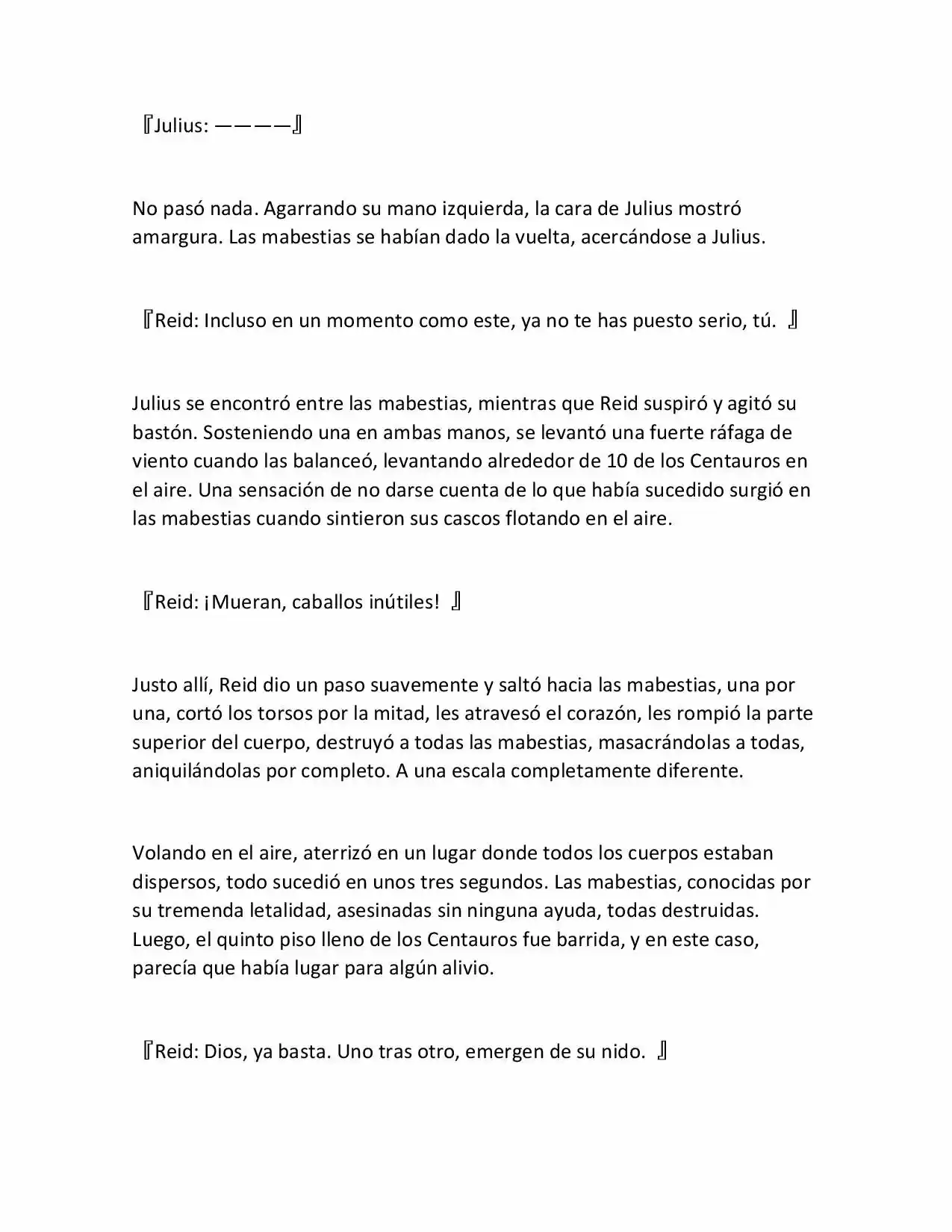 『Julius: ————』

No pasó nada. Agarrando su mano izquierda, la cara de Julius mostró amargura. Las mabestias se habían dado la vuelta, acercándose a Julius.

『Reid: Incluso en un momento como este, ya no te has puesto serio, tú. 』

Julius se encontró entre las mabestias, mientras que Reid suspiró y agitó su bastón. Sosteniendo una en ambas manos, se levantó una fuerte ráfaga de viento cuando las balanceó, levantando alrededor de 10 de los Centauros en el aire. Una sensación de no darse cuenta de lo que había sucedido surgió en las mabestias cuando sintieron sus cascos flotando en el aire.

『Reid: ¡Mueran, caballos inútiles! 』

Justo allí, Reid dio un paso suavemente y saltó hacia las mabestias, una por una, cortó los torsos por la mitad, les atravesó el corazón, les rompió la parte superior del cuerpo, destruyó a todas las mabestias, masacrándolas a todas, aniquilándolas por completo. A una escala completamente diferente.

Volando en el aire, aterrizó en un lugar donde todos los cuerpos estaban dispersos, todo sucedió en unos tres segundos. Las mabestias, conocidas por su tremenda letalidad, asesinadas sin ninguna ayuda, todas destruidas. Luego, el quinto piso lleno de los Centauros fue barrida, y en este caso, parecía que había lugar para algún alivio.

『Reid: Dios, ya basta. Uno tras otro, emergen de su nido. 』